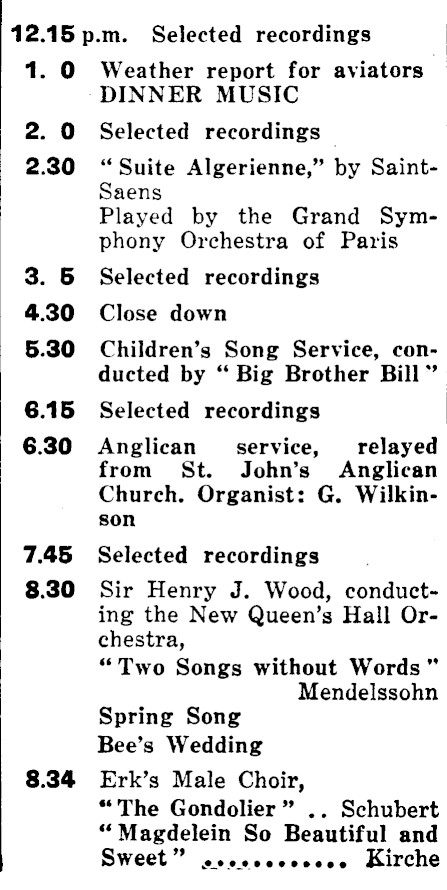 12.15 p.m. Selected recordings

1. 0 Weather report for aviators
DINNER MUSIC

2. 0 Selected recordings

2.30 "Suite Algerienne," by Saint-Saens
Played by the Grand Symphony Orchestra of Paris

3. 5 Selected recordings

4.30 Close down

5.30 Children's Song Service, conducted by "Big Brother Bill"

6.15 Selected recordings

6.30 Anglican service, relayed from St. John's Anglican Church. Organist: G. Wilkinson

7.45 Selected recordings

8.30 Sir Henry J. Wood, conducting the New Queen's Hall Orchestra,
"Two Songs without Words" Mendelssohn
Spring Song
Bee's Wedding

8.34 Erk's Male Choir,
"The Gondolier" .. Schubert
"Magdelein So Beautiful and Sweet" ............ Kirche